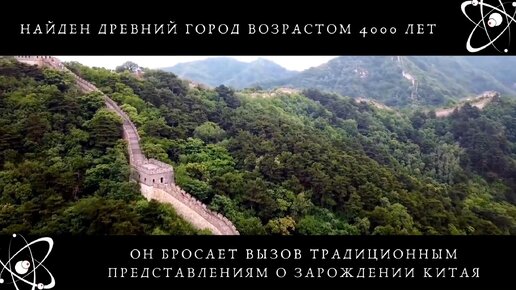 НАЙДЕН ДРЕВНИЙ ГОРОД ВОЗРАСТОМ 4000 ЛЕТ

ОН БРОСАЕТ ВЫЗОВ ТРАДИЦИОННЫМ ПРЕДСТАВЛЕНИЯМ О ЗАРОЖДЕНИИ КИТАЯ